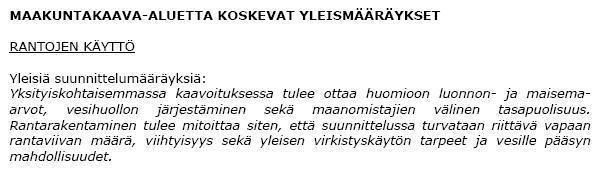 MAAKUNTAKAAVA-ALUETTA KOSKEVAT YLEISMÄÄRÄYKSET

RANTOJEN KÄYTTÖ

Yleisiä suunnittelumääräyksiä:
Yksityiskohtaisemmassa kaavoituksessa tulee ottaa huomioon luonnon- ja maisema-arvot, vesihuollon järjestäminen sekä maanomistajien välinen tasapuolisuus. Rantarakentaminen tulee mitoittaa siten, että suunnittelussa turvataan riittävä vapaan rantaviivan määrä, viihtyisyys sekä yleisen virkistyskäytön tarpeet ja vesille pääsyn mahdollisuudet.